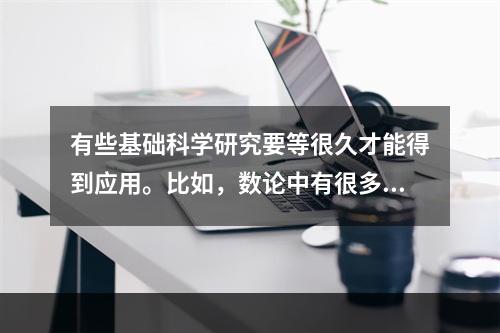 有些基础科学研究要等很久才能得到应用。比如，数论中有很多...